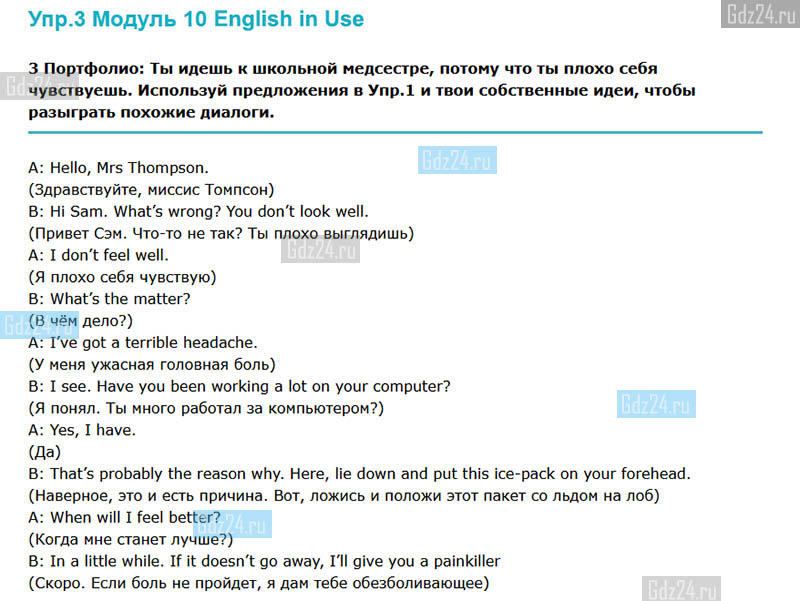 Упр.3 Модуль 10 English in Use

Gdz24.ru

3 Портфолио: Ты идешь к школьной медсестре, потому что ты плохо себя чувствуешь. Используй предложения в Упр.1 и твои собственные идеи, чтобы разыграть похожие диалоги.

A: Hello, Mrs Thompson.
(Здравствуйте, миссис Томпсон)
B: Hi Sam. What's wrong? You don't look well.
(Привет Сэм. Что-то не так? Ты плохо выглядишь)
A: I don't feel well.
(Я плохо себя чувствую)
B: What's the matter?
(В чём дело?)
A: I've got a terrible headache.
(У меня ужасная головная боль)
B: I see. Have you been working a lot on your computer?
(Я понял. Ты много работал за компьютером?)
A: Yes, I have.
(Да)
B: That's probably the reason why. Here, lie down and put this ice-pack on your forehead.
(Наверное, это и есть причина. Вот, ложись и положи этот пакет со льдом на лоб)
A: When will I feel better?
(Когда мне станет лучше?)
B: In a little while. If it doesn't go away, I'll give you a painkiller
(Скоро. Если боль не пройдет, я дам тебе обезболивающее)

Gdz24.ru